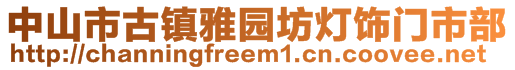 中山市古镇雅园坊灯饰门市部
http://channingfreem1.cn.coovee.net